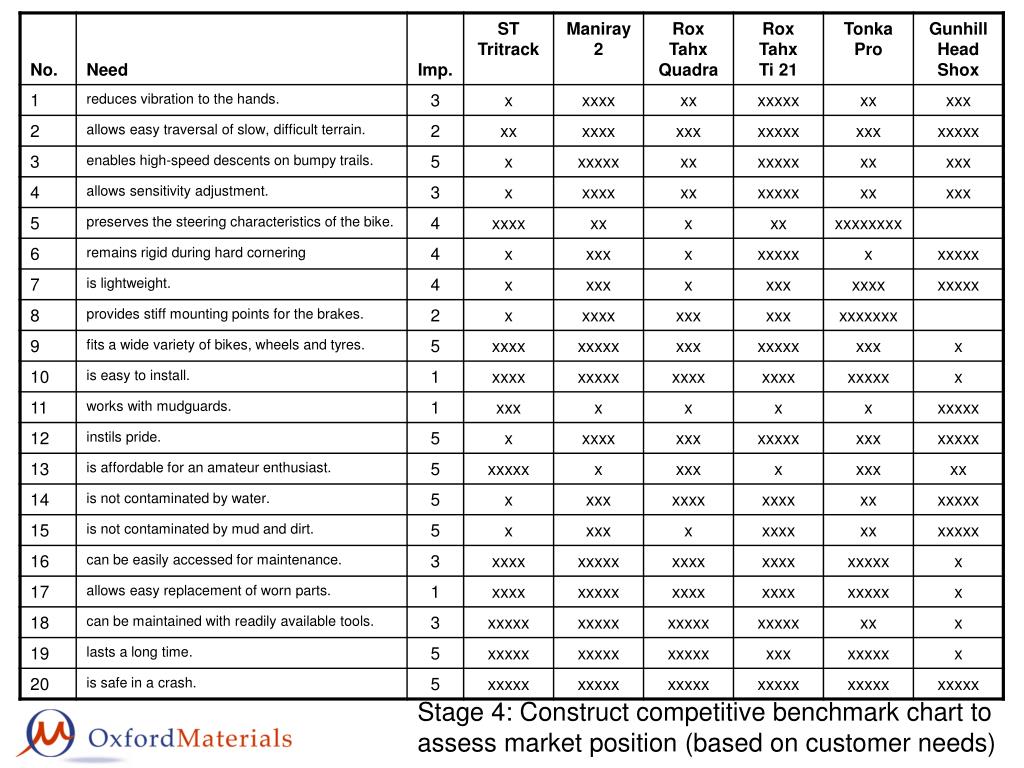 | No. | Need | Imp. | ST Tritrack | Maniray 2 | Rox Tahx Quadra | Rox Tahx Ti 21 | Tonka Pro | Gunhill Head Shox |
|---|---|---|---|---|---|---|---|---|
| 1 | reduces vibration to the hands. | 3 | x | xxxx | xx | xxxxx | xx | xxx |
| 2 | allows easy traversal of slow, difficult terrain. | 2 | xx | xxxx | xxx | xxxxx | xxx | xxxxx |
| 3 | enables high-speed descents on bumpy trails. | 5 | x | xxxxx | xx | xxxxx | xx | xxx |
| 4 | allows sensitivity adjustment. | 3 | x | xxxx | xx | xxxxx | xx | xxx |
| 5 | preserves the steering characteristics of the bike. | 4 | xxxx | xx | x | xx | xxxxxxxx | |
| 6 | remains rigid during hard cornering | 4 | x | xxx | x | xxxxx | x | xxxxx |
| 7 | is lightweight. | 4 | x | xxx | x | xxx | xxxx | xxxxx |
| 8 | provides stiff mounting points for the brakes. | 2 | x | xxxx | xxx | xxx | xxxxxxx | |
| 9 | fits a wide variety of bikes, wheels and tyres. | 5 | xxxx | xxxxx | xxx | xxxxx | xxx | x |
| 10 | is easy to install. | 1 | xxxx | xxxxx | xxxx | xxxx | xxxxx | x |
| 11 | works with mudguards. | 1 | xxx | x | x | x | x | xxxxx |
| 12 | instils pride. | 5 | x | xxxx | xxx | xxxxx | xxx | xxxxx |
| 13 | is affordable for an amateur enthusiast. | 5 | xxxxx | x | xxx | x | xxx | xx |
| 14 | is not contaminated by water. | 5 | x | xxx | xxxx | xxxx | xx | xxxxx |
| 15 | is not contaminated by mud and dirt. | 5 | x | xxx | x | xxxx | xx | xxxxx |
| 16 | can be easily accessed for maintenance. | 3 | xxxx | xxxxx | xxxx | xxxx | xxxxx | x |
| 17 | allows easy replacement of worn parts. | 1 | xxxx | xxxxx | xxxx | xxxx | xxxxx | x |
| 18 | can be maintained with readily available tools. | 3 | xxxxx | xxxxx | xxxxx | xxxxx | xx | x |
| 19 | lasts a long time. | 5 | xxxxx | xxxxx | xxxxx | xxx | xxxxx | x |
| 20 | is safe in a crash. | 5 | xxxxx | xxxxx | xxxxx | xxxxx | xxxxx | xxxxx |

OxfordMaterials

Stage 4: Construct competitive benchmark chart to assess market position (based on customer needs)